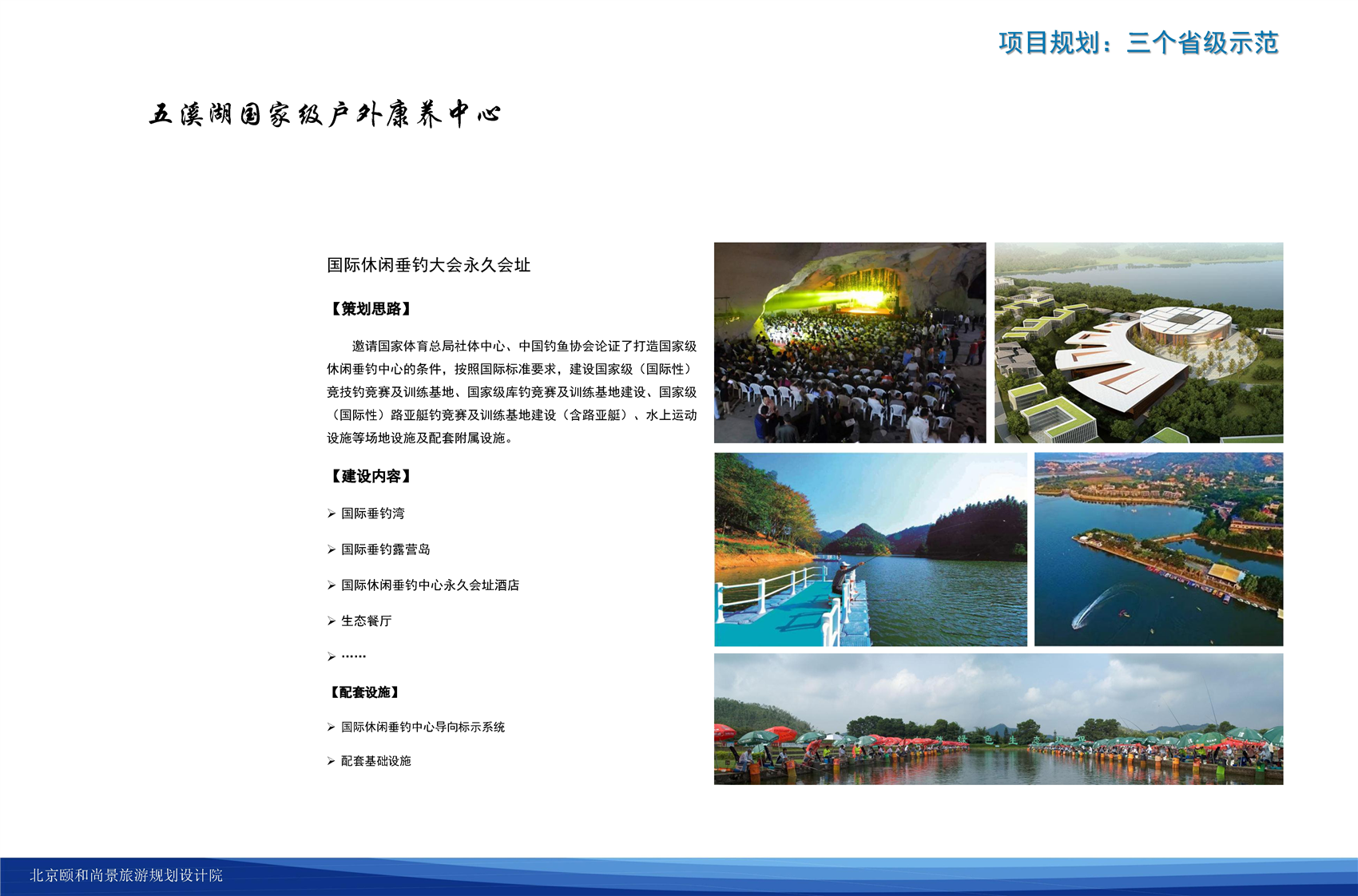 项目规划：三个省级示范

五溪湖国家级户外康养中心

国际休闲垂钓大会永久会址

【策划思路】

邀请国家体育总局社体中心、中国钓鱼协会论证了打造国家级休闲垂钓中心的条件，按照国际标准要求，建设国家级（国际性）竞技钓竞赛及训练基地、国家级库钓竞赛及训练基地建设、国家级（国际性）路亚艇钓竞赛及训练基地建设（含路亚艇）、水上运动设施等场地设施及配套附属设施。

【建设内容】

➢ 国际垂钓湾

➢ 国际垂钓露营岛

➢ 国际休闲垂钓中心永久会址酒店

➢ 生态餐厅

➢ ……

【配套设施】

➢ 国际休闲垂钓中心导向标示系统

➢ 配套基础设施

北京颐和尚景旅游规划设计院